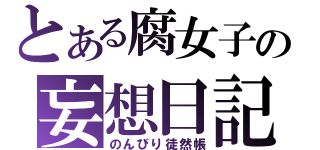 とある腐女子の
妄想日記
のんびり徒然帳